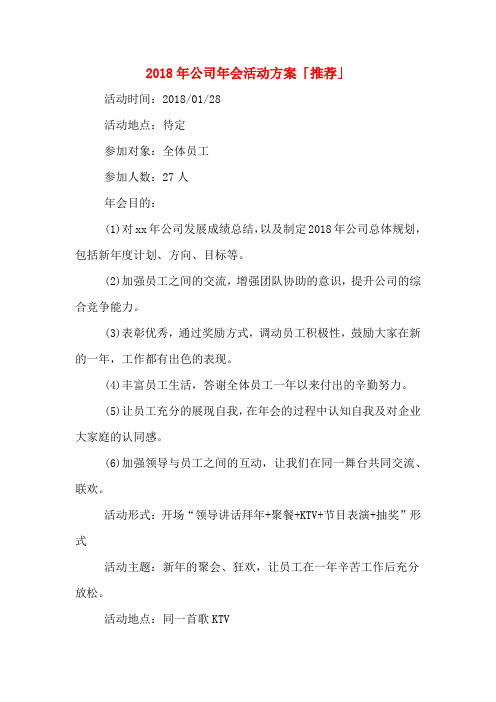 2018年公司年会活动方案「推荐」

活动时间：2018/01/28

活动地点：待定

参加对象：全体员工

参加人数：27人

年会目的：

(1)对xx年公司发展成绩总结，以及制定2018年公司总体规划，包括新年度计划、方向、目标等。

(2)加强员工之间的交流，增强团队协助的意识，提升公司的综合竞争能力。

(3)表彰优秀，通过奖励方式，调动员工积极性，鼓励大家在新的一年，工作都有出色的表现。

(4)丰富员工生活，答谢全体员工一年以来付出的辛勤努力。

(5)让员工充分的展现自我，在年会的过程中认知自我及对企业大家庭的认同感。

(6)加强领导与员工之间的互动，让我们在同一舞台共同交流、联欢。

活动形式：开场“领导讲话拜年+聚餐+KTV+节目表演+抽奖”形式

活动主题：新年的聚会、狂欢，让员工在一年辛苦工作后充分放松。

活动地点：同一首歌KTV